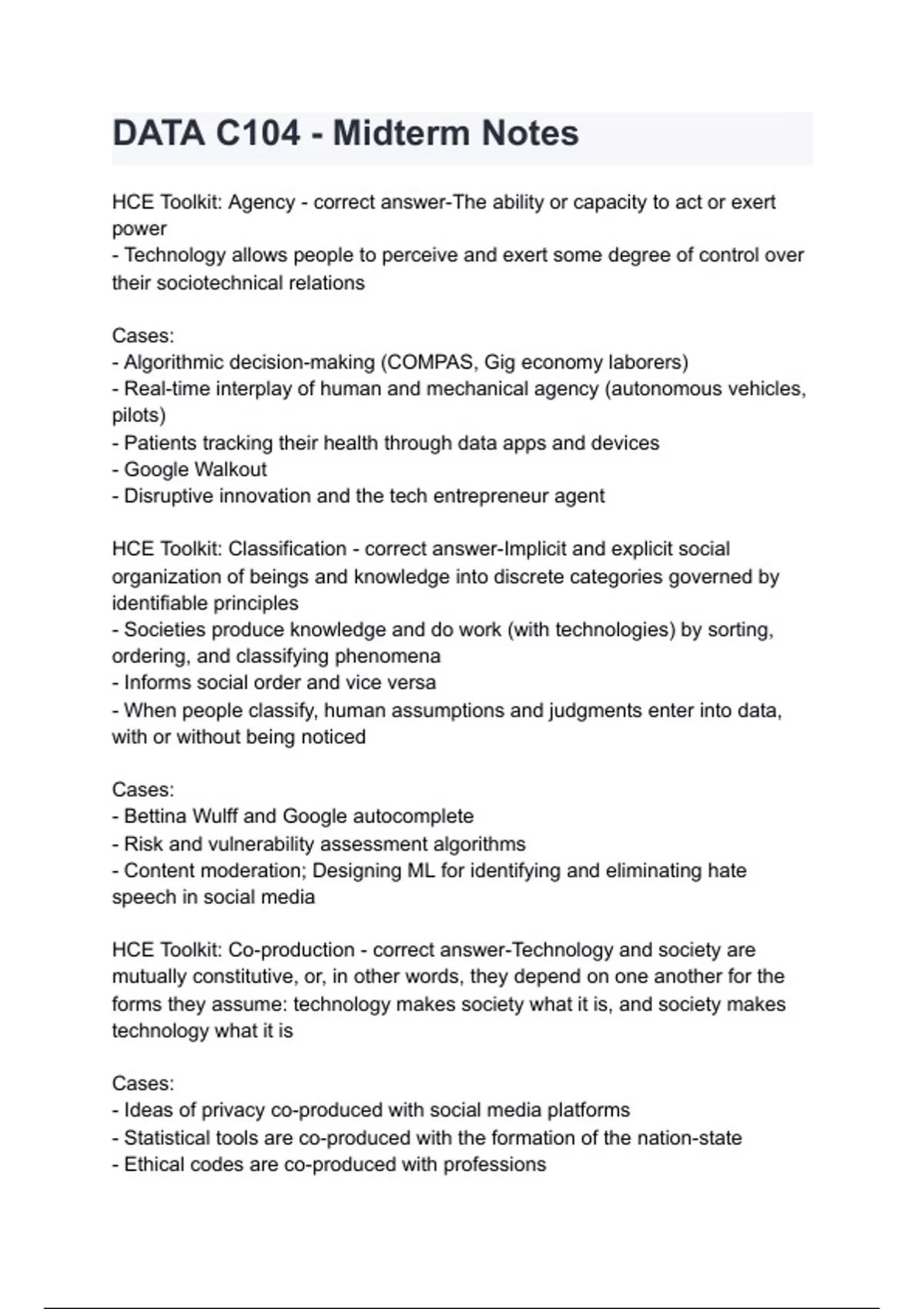 DATA C104 - Midterm Notes

HCE Toolkit: Agency - correct answer-The ability or capacity to act or exert power
- Technology allows people to perceive and exert some degree of control over their sociotechnical relations

Cases:
- Algorithmic decision-making (COMPAS, Gig economy laborers)
- Real-time interplay of human and mechanical agency (autonomous vehicles, pilots)
- Patients tracking their health through data apps and devices
- Google Walkout
- Disruptive innovation and the tech entrepreneur agent

HCE Toolkit: Classification - correct answer-Implicit and explicit social organization of beings and knowledge into discrete categories governed by identifiable principles
- Societies produce knowledge and do work (with technologies) by sorting, ordering, and classifying phenomena
- Informs social order and vice versa
- When people classify, human assumptions and judgments enter into data, with or without being noticed

Cases:
- Bettina Wulff and Google autocomplete
- Risk and vulnerability assessment algorithms
- Content moderation; Designing ML for identifying and eliminating hate speech in social media

HCE Toolkit: Co-production - correct answer-Technology and society are mutually constitutive, or, in other words, they depend on one another for the forms they assume: technology makes society what it is, and society makes technology what it is

Cases:
- Ideas of privacy co-produced with social media platforms
- Statistical tools are co-produced with the formation of the nation-state
- Ethical codes are co-produced with professions